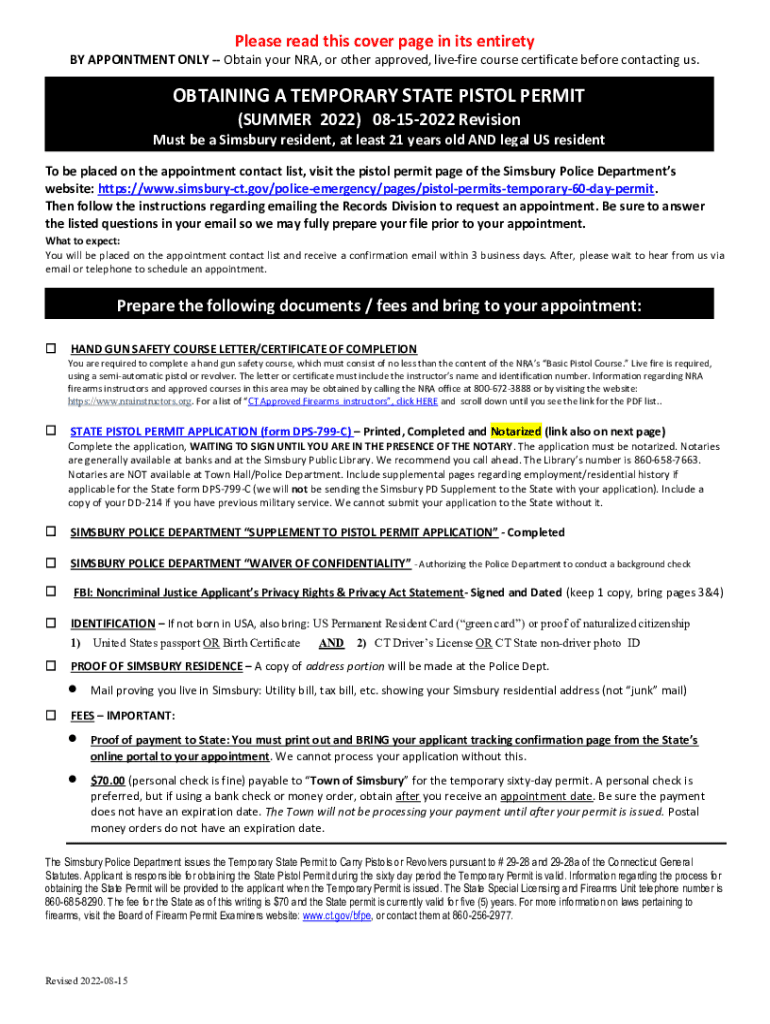 Please read this cover page in its entirety

BY APPOINTMENT ONLY -- Obtain your NRA, or other approved, live-fire course certificate before contacting us.

OBTAINING A TEMPORARY STATE PISTOL PERMIT

(SUMMER 2022) 08-15-2022 Revision

Must be a Simsbury resident, at least 21 years old AND legal US resident

To be placed on the appointment contact list, visit the pistol permit page of the Simsbury Police Department's website: https://www.simsbury-ct.gov/police-emergency/pages/pistol-permits-temporary-60-day-permit. Then follow the instructions regarding emailing the Records Division to request an appointment. Be sure to answer the listed questions in your email so we may fully prepare your file prior to your appointment.

What to expect:
You will be placed on the appointment contact list and receive a confirmation email within 3 business days. After, please wait to hear from us via email or telephone to schedule an appointment.

Prepare the following documents / fees and bring to your appointment:

☐ HAND GUN SAFETY COURSE LETTER/CERTIFICATE OF COMPLETION
You are required to complete a hand gun safety course, which must consist of no less than the content of the NRA's "Basic Pistol Course." Live fire is required, using a semi-automatic pistol or revolver. The letter or certificate must include the instructor's name and identification number. Information regarding NRA firearms instructors and approved courses in this area may be obtained by calling the NRA office at 800-672-3888 or by visiting the website: https://www.nrainstructors.org. For a list of "CT Approved Firearms instructors", click HERE and scroll down until you see the link for the PDF list..

☐ STATE PISTOL PERMIT APPLICATION (form DPS-799-C) – Printed, Completed and Notarized (link also on next page)
Complete the application, WAITING TO SIGN UNTIL YOU ARE IN THE PRESENCE OF THE NOTARY. The application must be notarized. Notaries are generally available at banks and at the Simsbury Public Library. We recommend you call ahead. The Library's number is 860-658-7663. Notaries are NOT available at Town Hall/Police Department. Include supplemental pages regarding employment/residential history if applicable for the State form DPS-799-C (we will not be sending the Simsbury PD Supplement to the State with your application). Include a copy of your DD-214 if you have previous military service. We cannot submit your application to the State without it.

☐ SIMSBURY POLICE DEPARTMENT "SUPPLEMENT TO PISTOL PERMIT APPLICATION" - Completed

☐ SIMSBURY POLICE DEPARTMENT "WAIVER OF CONFIDENTIALITY" - Authorizing the Police Department to conduct a background check

☐ FBI: Noncriminal Justice Applicant's Privacy Rights & Privacy Act Statement- Signed and Dated (keep 1 copy, bring pages 3&4)

☐ IDENTIFICATION – If not born in USA, also bring: US Permanent Resident Card ("green card") or proof of naturalized citizenship
1) United States passport OR Birth Certificate AND 2) CT Driver's License OR CT State non-driver photo ID

☐ PROOF OF SIMSBURY RESIDENCE – A copy of address portion will be made at the Police Dept.
• Mail proving you live in Simsbury: Utility bill, tax bill, etc. showing your Simsbury residential address (not "junk" mail)

☐ FEES – IMPORTANT:
• Proof of payment to State: You must print out and BRING your applicant tracking confirmation page from the State's online portal to your appointment. We cannot process your application without this.
• $70.00 (personal check is fine) payable to "Town of Simsbury" for the temporary sixty-day permit. A personal check is preferred, but if using a bank check or money order, obtain after you receive an appointment date. Be sure the payment does not have an expiration date. The Town will not be processing your payment until after your permit is issued. Postal money orders do not have an expiration date.

The Simsbury Police Department issues the Temporary State Permit to Carry Pistols or Revolvers pursuant to # 29-28 and 29-28a of the Connecticut General Statutes. Applicant is responsible for obtaining the State Pistol Permit during the sixty day period the Temporary Permit is valid. Information regarding the process for obtaining the State Permit will be provided to the applicant when the Temporary Permit is issued. The State Special Licensing and Firearms Unit telephone number is 860-685-8290. The fee for the State as of this writing is $70 and the State permit is currently valid for five (5) years. For more information on laws pertaining to firearms, visit the Board of Firearm Permit Examiners website: www.ct.gov/bfpe, or contact them at 860-256-2977.

Revised 2022-08-15